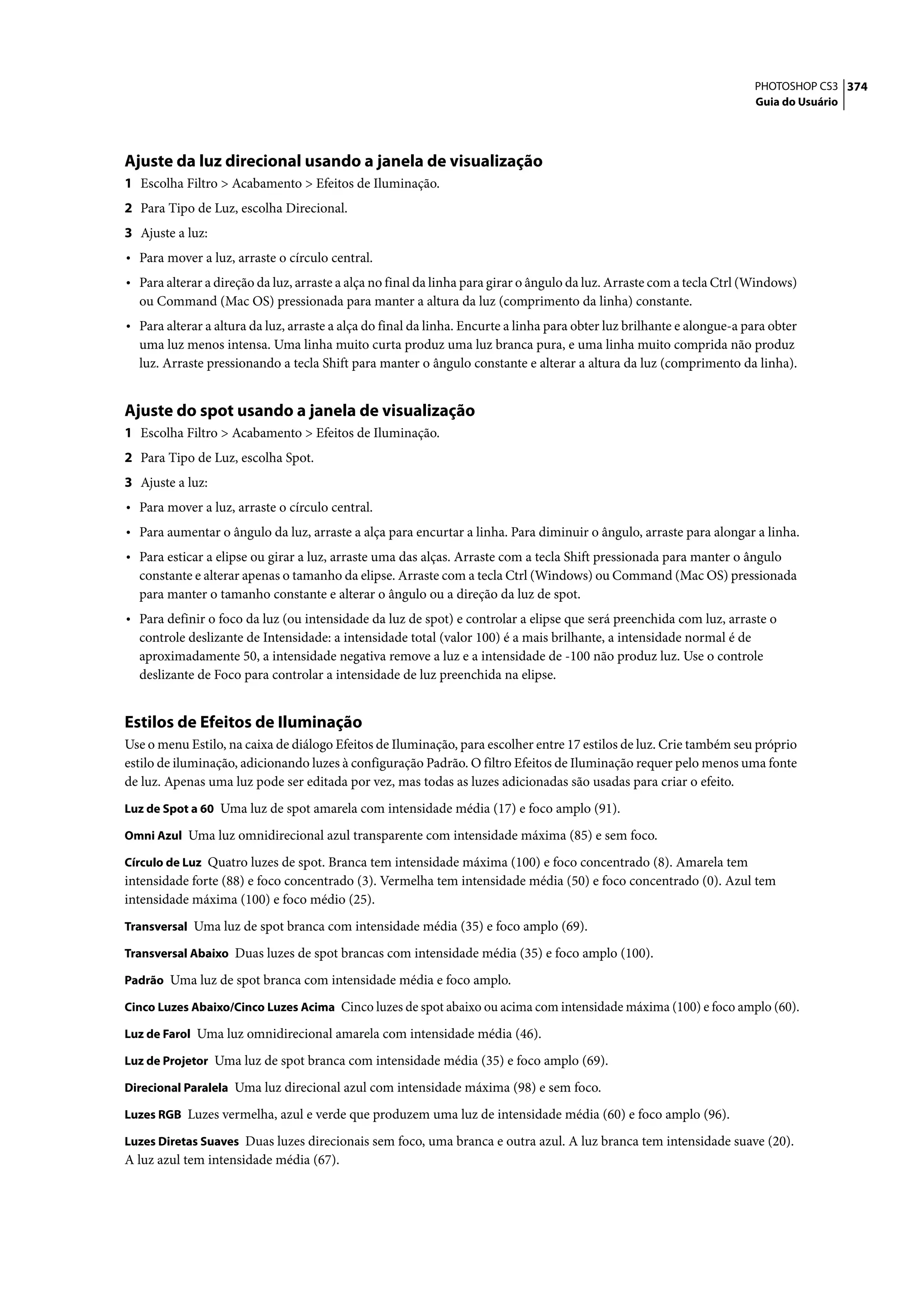 PHOTOSHOP CS3 374
Guia do Usuário

Ajuste da luz direcional usando a janela de visualização

1 Escolha Filtro > Acabamento > Efeitos de Iluminação.

2 Para Tipo de Luz, escolha Direcional.

3 Ajuste a luz:

• Para mover a luz, arraste o círculo central.

• Para alterar a direção da luz, arraste a alça no final da linha para girar o ângulo da luz. Arraste com a tecla Ctrl (Windows) ou Command (Mac OS) pressionada para manter a altura da luz (comprimento da linha) constante.

• Para alterar a altura da luz, arraste a alça do final da linha. Encurte a linha para obter luz brilhante e alongue-a para obter uma luz menos intensa. Uma linha muito curta produz uma luz branca pura, e uma linha muito comprida não produz luz. Arraste pressionando a tecla Shift para manter o ângulo constante e alterar a altura da luz (comprimento da linha).

Ajuste do spot usando a janela de visualização

1 Escolha Filtro > Acabamento > Efeitos de Iluminação.

2 Para Tipo de Luz, escolha Spot.

3 Ajuste a luz:

• Para mover a luz, arraste o círculo central.

• Para aumentar o ângulo da luz, arraste a alça para encurtar a linha. Para diminuir o ângulo, arraste para alongar a linha.

• Para esticar a elipse ou girar a luz, arraste uma das alças. Arraste com a tecla Shift pressionada para manter o ângulo constante e alterar apenas o tamanho da elipse. Arraste com a tecla Ctrl (Windows) ou Command (Mac OS) pressionada para manter o tamanho constante e alterar o ângulo ou a direção da luz de spot.

• Para definir o foco da luz (ou intensidade da luz de spot) e controlar a elipse que será preenchida com luz, arraste o controle deslizante de Intensidade: a intensidade total (valor 100) é a mais brilhante, a intensidade normal é de aproximadamente 50, a intensidade negativa remove a luz e a intensidade de -100 não produz luz. Use o controle deslizante de Foco para controlar a intensidade de luz preenchida na elipse.

Estilos de Efeitos de Iluminação

Use o menu Estilo, na caixa de diálogo Efeitos de Iluminação, para escolher entre 17 estilos de luz. Crie também seu próprio estilo de iluminação, adicionando luzes à configuração Padrão. O filtro Efeitos de Iluminação requer pelo menos uma fonte de luz. Apenas uma luz pode ser editada por vez, mas todas as luzes adicionadas são usadas para criar o efeito.

Luz de Spot a 60 Uma luz de spot amarela com intensidade média (17) e foco amplo (91).

Omni Azul Uma luz omnidirecional azul transparente com intensidade máxima (85) e sem foco.

Círculo de Luz Quatro luzes de spot. Branca tem intensidade máxima (100) e foco concentrado (8). Amarela tem intensidade forte (88) e foco concentrado (3). Vermelha tem intensidade média (50) e foco concentrado (0). Azul tem intensidade máxima (100) e foco médio (25).

Transversal Uma luz de spot branca com intensidade média (35) e foco amplo (69).

Transversal Abaixo Duas luzes de spot brancas com intensidade média (35) e foco amplo (100).

Padrão Uma luz de spot branca com intensidade média e foco amplo.

Cinco Luzes Abaixo/Cinco Luzes Acima Cinco luzes de spot abaixo ou acima com intensidade máxima (100) e foco amplo (60).

Luz de Farol Uma luz omnidirecional amarela com intensidade média (46).

Luz de Projetor Uma luz de spot branca com intensidade média (35) e foco amplo (69).

Direcional Paralela Uma luz direcional azul com intensidade máxima (98) e sem foco.

Luzes RGB Luzes vermelha, azul e verde que produzem uma luz de intensidade média (60) e foco amplo (96).

Luzes Diretas Suaves Duas luzes direcionais sem foco, uma branca e outra azul. A luz branca tem intensidade suave (20). A luz azul tem intensidade média (67).